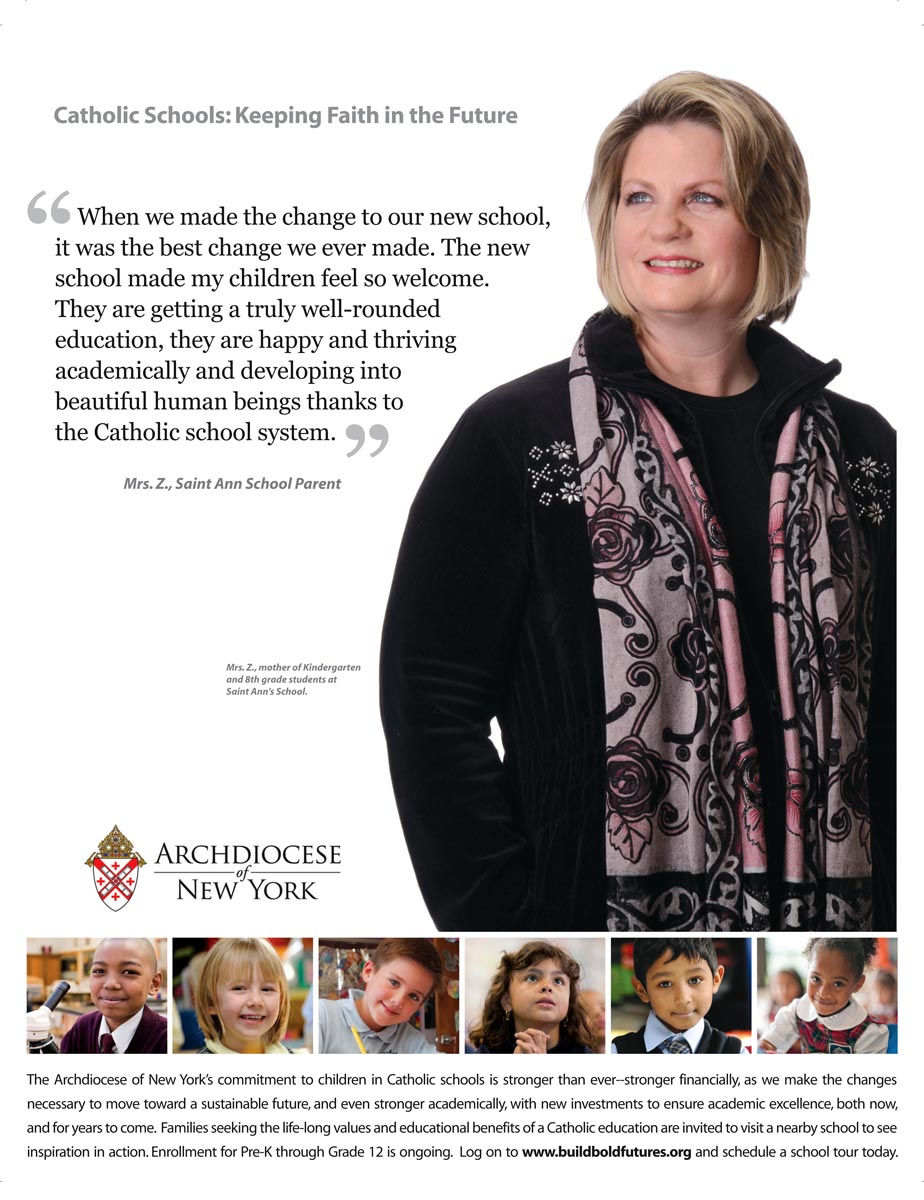 Catholic Schools: Keeping Faith in the Future

"When we made the change to our new school, it was the best change we ever made. The new school made my children feel so welcome. They are getting a truly well-rounded education, they are happy and thriving academically and developing into beautiful human beings thanks to the Catholic school system."

Mrs. Z., Saint Ann School Parent

Mrs. Z., mother of Kindergarten and 8th grade students at Saint Ann's School.

ARCHDIOCESE of NEW YORK

The Archdiocese of New York's commitment to children in Catholic schools is stronger than ever--stronger financially, as we make the changes necessary to move toward a sustainable future, and even stronger academically, with new investments to ensure academic excellence, both now, and for years to come. Families seeking the life-long values and educational benefits of a Catholic education are invited to visit a nearby school to see inspiration in action. Enrollment for Pre-K through Grade 12 is ongoing. Log on to www.buildboldfutures.org and schedule a school tour today.